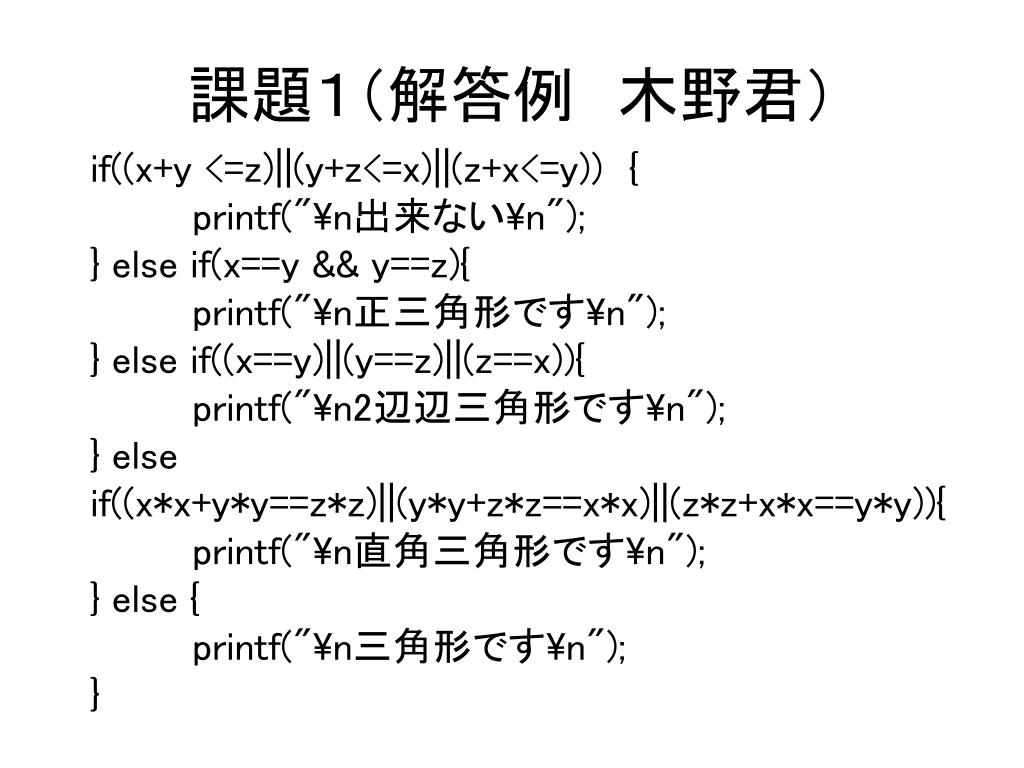 課題1（解答例　木野君）

if((x+y <=z)||(y+z<=x)||(z+x<=y))　{
　　printf("¥n出来ない¥n");
} else if(x==y && y==z){
　　printf("¥n正三角形です¥n");
} else if((x==y)||(y==z)||(z==x)){
　　printf("¥n2辺辺三角形です¥n");
} else
if((x*x+y*y==z*z)||(y*y+z*z==x*x)||(z*z+x*x==y*y)){
　　printf("¥n直角三角形です¥n");
} else {
　　printf("¥n三角形です¥n");
}